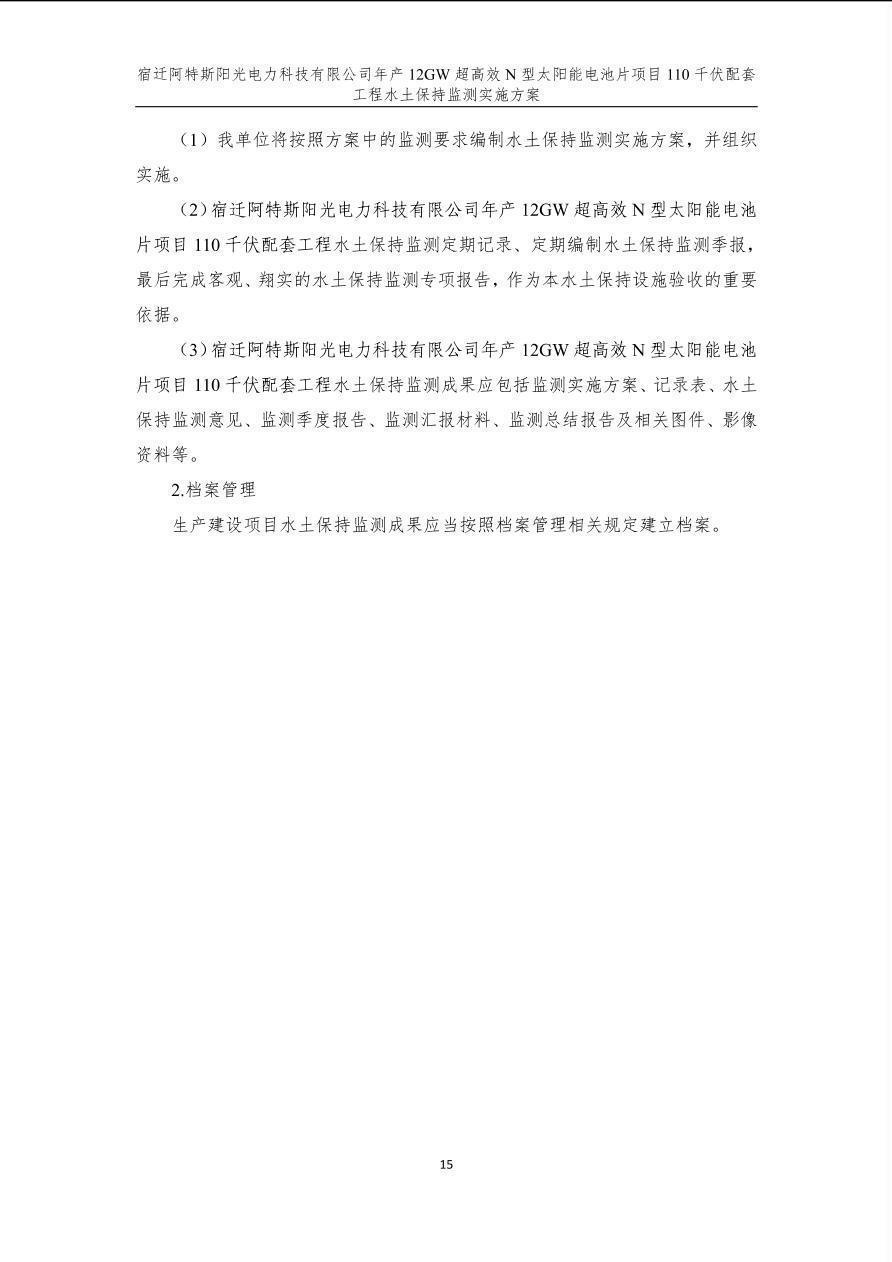 宿迁阿特斯阳光电力科技有限公司年产12GW超高效N型太阳能电池片项目110千伏配套工程水土保持监测实施方案

（1）我单位将按照方案中的监测要求编制水土保持监测实施方案，并组织实施。

（2）宿迁阿特斯阳光电力科技有限公司年产12GW超高效N型太阳能电池片项目110千伏配套工程水土保持监测定期记录、定期编制水土保持监测季报，最后完成客观、翔实的水土保持监测专项报告，作为本水土保持设施验收的重要依据。

（3）宿迁阿特斯阳光电力科技有限公司年产12GW超高效N型太阳能电池片项目110千伏配套工程水土保持监测成果应包括监测实施方案、记录表、水土保持监测意见、监测季度报告、监测汇报材料、监测总结报告及相关图件、影像资料等。

2.档案管理

生产建设项目水土保持监测成果应当按照档案管理相关规定建立档案。

15